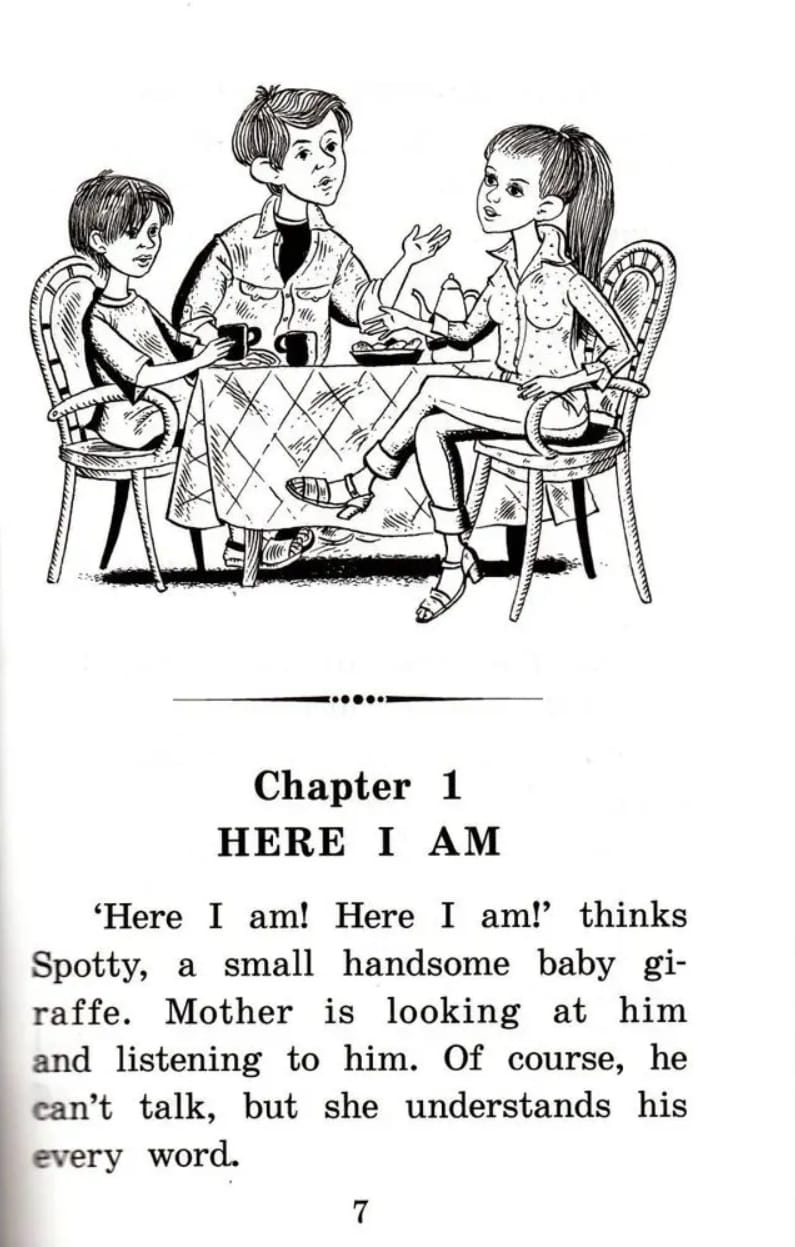 Chapter 1
HERE I AM

'Here I am! Here I am!' thinks Spotty, a small handsome baby giraffe. Mother is looking at him and listening to him. Of course, he can't talk, but she understands his every word.

7